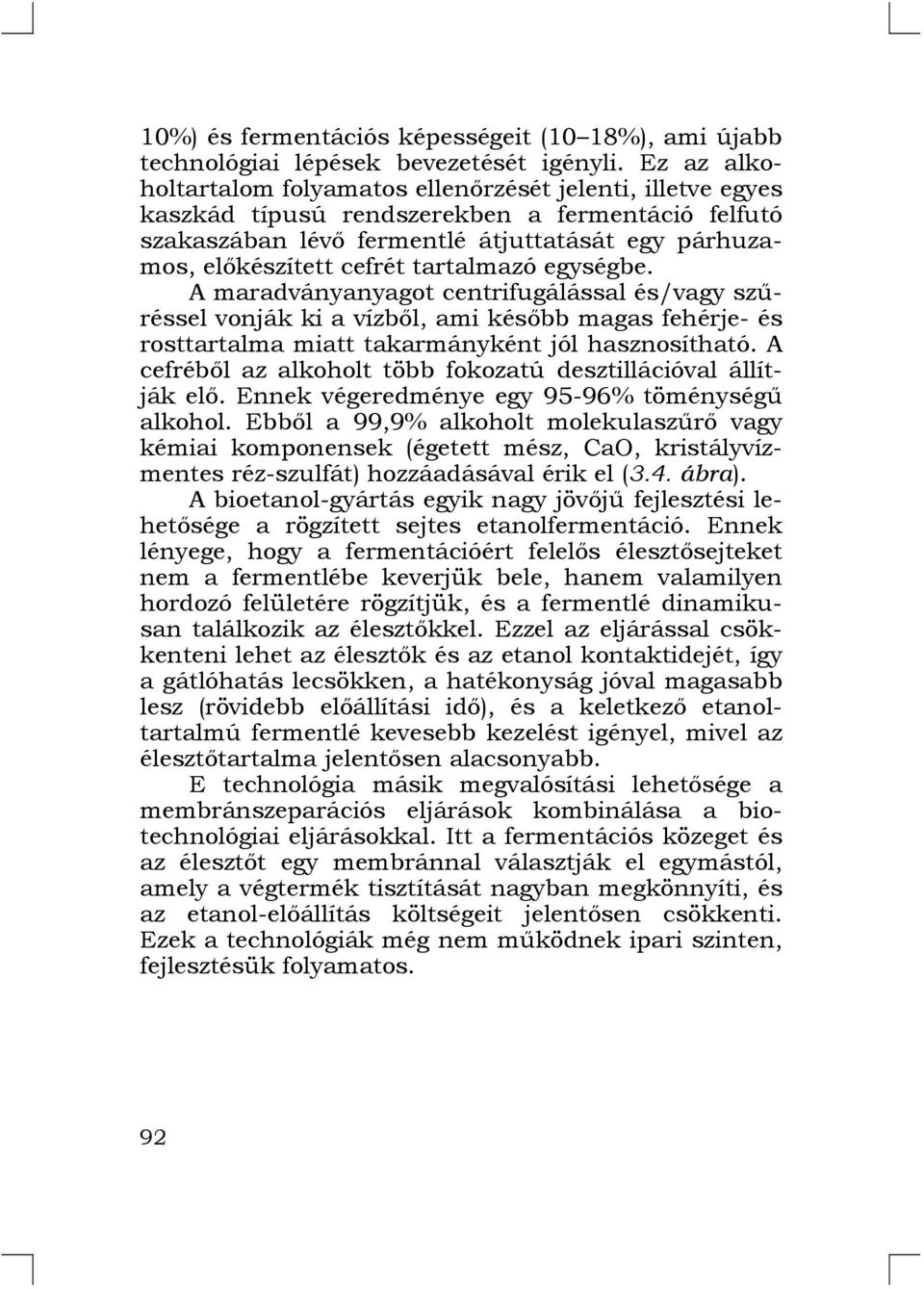 10%) és fermentációs képességeit (10–18%), ami újabb technológiai lépések bevezetését igényli. Ez az alkoholtartalom folyamatos ellenőrzését jelenti, illetve egyes kaszkád típusú rendszerekben a fermentáció felfutó szakaszában lévő fermentlé átjuttatását egy párhuzamos, előkészített cefrét tartalmazó egységbe. A maradványanyagot centrifugálással és/vagy szűréssel vonják ki a vízből, ami később magas fehérje- és rosttartalma miatt takarmányként jól hasznosítható. A cefréből az alkoholt több fokozatú desztillációval állítják elő. Ennek végeredménye egy 95-96% töménységű alkohol. Ebből a 99,9% alkoholt molekulaszűrő vagy kémiai komponensek (égetett mész, CaO, kristályvízmentes réz-szulfát) hozzáadásával érik el (3.4. ábra).

A bioetanol-gyártás egyik nagy jövőjű fejlesztési lehetősége a rögzített sejtes etanolfermentáció. Ennek lényege, hogy a fermentációért felelős élesztősejteket nem a fermentlébe keverjük bele, hanem valamilyen hordozó felületére rögzítjük, és a fermentlé dinamikusan találkozik az élesztőkkel. Ezzel az eljárással csökkenteni lehet az élesztők és az etanol kontaktidejét, így a gátlóhatás lecsökken, a hatékonyság jóval magasabb lesz (rövidebb előállítási idő), és a keletkező etanoltartalmú fermentlé kevesebb kezelést igényel, mivel az élesztőtartalma jelentősen alacsonyabb.

E technológia másik megvalósítási lehetősége a membránszeparációs eljárások kombinálása a biotechnológiai eljárásokkal. Itt a fermentációs közeget és az élesztőt egy membránnal választják el egymástól, amely a végtermék tisztítását nagyban megkönnyíti, és az etanol-előállítás költségeit jelentősen csökkenti. Ezek a technológiák még nem működnek ipari szinten, fejlesztésük folyamatos.

92